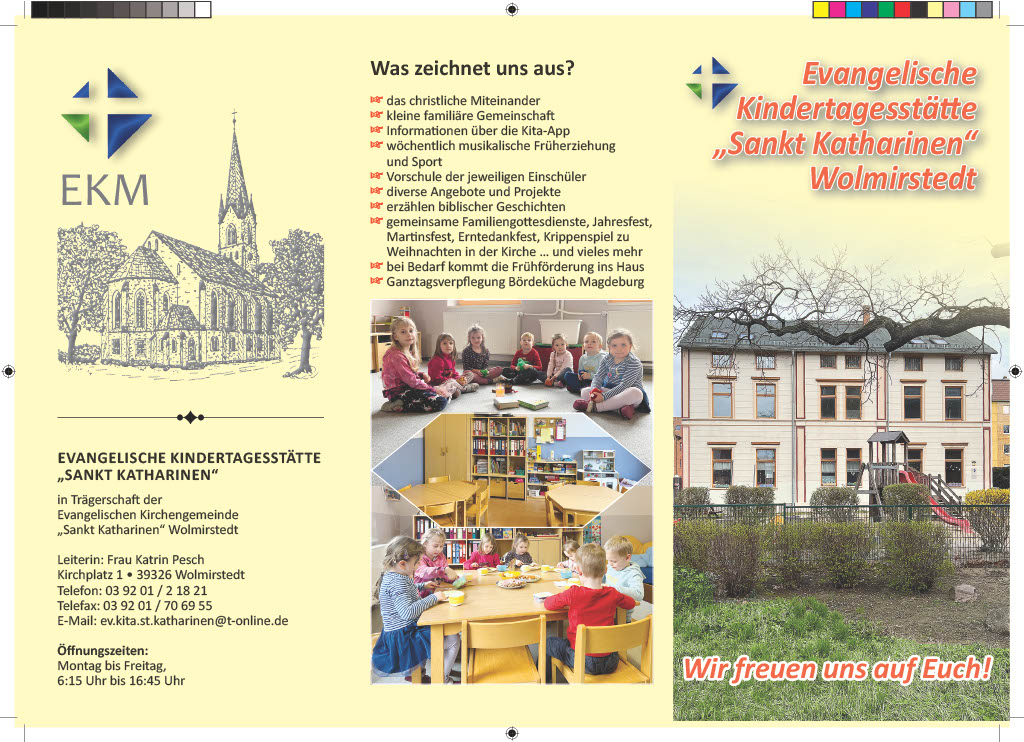 EKM

EVANGELISCHE KINDERTAGESSTÄTTE „SANKT KATHARINEN“

in Trägerschaft der Evangelischen Kirchengemeinde „Sankt Katharinen“ Wolmirstedt

Leiterin: Frau Katrin Pesch
Kirchplatz 1 • 39326 Wolmirstedt
Telefon: 03 92 01 / 2 18 21
Telefax: 03 92 01 / 70 69 55
E-Mail: ev.kita.st.katharinen@t-online.de

Öffnungszeiten:
Montag bis Freitag,
6:15 Uhr bis 16:45 Uhr

Was zeichnet uns aus?

das christliche Miteinander
kleine familiäre Gemeinschaft
Informationen über die Kita-App
wöchentlich musikalische Früherziehung und Sport
Vorschule der jeweiligen Einschüler
diverse Angebote und Projekte
erzählen biblischer Geschichten
gemeinsame Familiengottesdienste, Jahresfest, Martinsfest, Erntedankfest, Krippenspiel zu Weihnachten in der Kirche ... und vieles mehr
bei Bedarf kommt die Frühförderung ins Haus
Ganztagsverpflegung Bördeküche Magdeburg

Evangelische Kindertagesstätte „Sankt Katharinen“ Wolmirstedt

Wir freuen uns auf Euch!